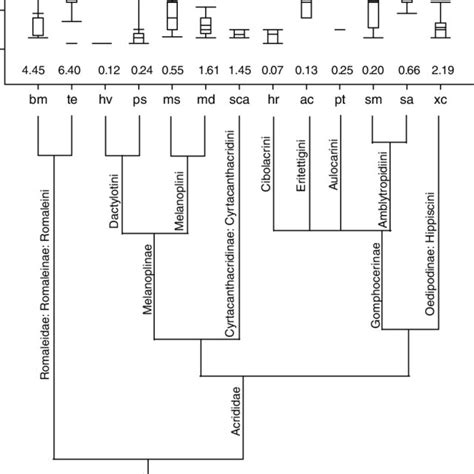 4.45 6.40 0.12 0.24 0.55 1.61 1.45 0.07 0.13 0.25 0.20 0.66 2.19

bm te hv ps ms md sca hr ac pt sm sa xc

Romaleidae: Romaleinae: Romaleini

Dactylotini

Melanoplini

Melanoplinae

Cyrtacanthacridinae: Cyrtacanthacridini

Cibolacrini

Eritettigini

Aulocarini

Amblytropidiini

Gomphocerinae

Oedipodinae: Hippiscini

Acrididae